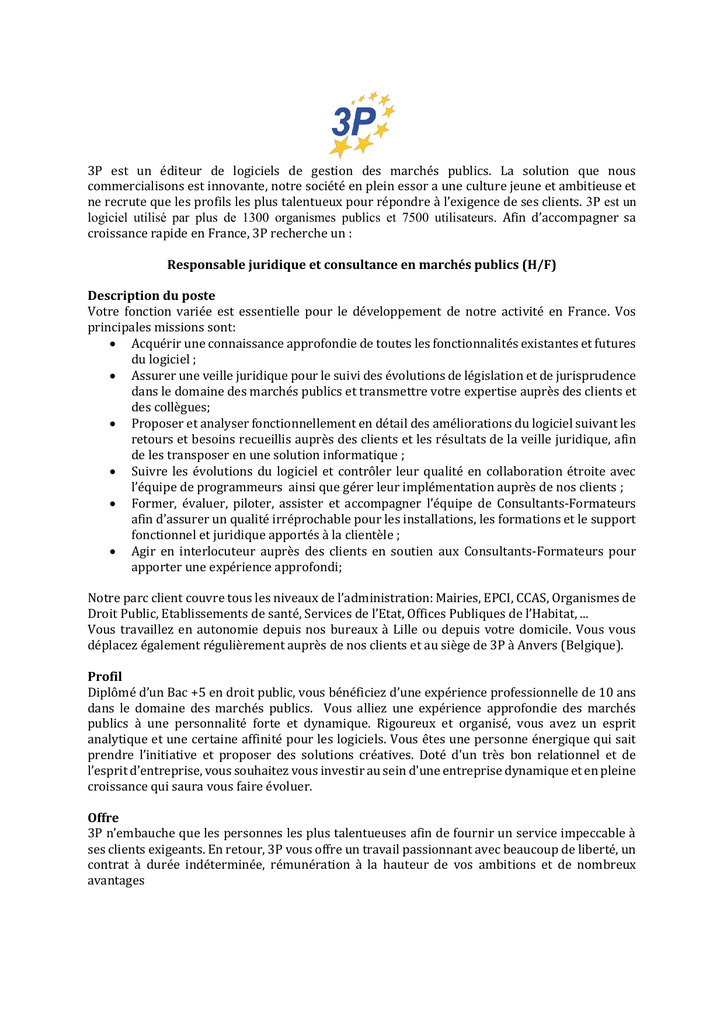 3P

3P est un éditeur de logiciels de gestion des marchés publics. La solution que nous commercialisons est innovante, notre société en plein essor a une culture jeune et ambitieuse et ne recrute que les profils les plus talentueux pour répondre à l'exigence de ses clients. 3P est un logiciel utilisé par plus de 1300 organismes publics et 7500 utilisateurs. Afin d'accompagner sa croissance rapide en France, 3P recherche un :

Responsable juridique et consultance en marchés publics (H/F)

Description du poste
Votre fonction variée est essentielle pour le développement de notre activité en France. Vos principales missions sont:
• Acquérir une connaissance approfondie de toutes les fonctionnalités existantes et futures du logiciel ;
• Assurer une veille juridique pour le suivi des évolutions de législation et de jurisprudence dans le domaine des marchés publics et transmettre votre expertise auprès des clients et des collègues;
• Proposer et analyser fonctionnellement en détail des améliorations du logiciel suivant les retours et besoins recueillis auprès des clients et les résultats de la veille juridique, afin de les transposer en une solution informatique ;
• Suivre les évolutions du logiciel et contrôler leur qualité en collaboration étroite avec l'équipe de programmeurs ainsi que gérer leur implémentation auprès de nos clients ;
• Former, évaluer, piloter, assister et accompagner l'équipe de Consultants-Formateurs afin d'assurer un qualité irréprochable pour les installations, les formations et le support fonctionnel et juridique apportés à la clientèle ;
• Agir en interlocuteur auprès des clients en soutien aux Consultants-Formateurs pour apporter une expérience approfondi;

Notre parc client couvre tous les niveaux de l'administration: Mairies, EPCI, CCAS, Organismes de Droit Public, Etablissements de santé, Services de l'Etat, Offices Publiques de l'Habitat, ...
Vous travaillez en autonomie depuis nos bureaux à Lille ou depuis votre domicile. Vous vous déplacez également régulièrement auprès de nos clients et au siège de 3P à Anvers (Belgique).

Profil
Diplômé d'un Bac +5 en droit public, vous bénéficiez d'une expérience professionnelle de 10 ans dans le domaine des marchés publics. Vous alliez une expérience approfondie des marchés publics à une personnalité forte et dynamique. Rigoureux et organisé, vous avez un esprit analytique et une certaine affinité pour les logiciels. Vous êtes une personne énergique qui sait prendre l'initiative et proposer des solutions créatives. Doté d'un très bon relationnel et de l'esprit d'entreprise, vous souhaitez vous investir au sein d'une entreprise dynamique et en pleine croissance qui saura vous faire évoluer.

Offre
3P n'embauche que les personnes les plus talentueuses afin de fournir un service impeccable à ses clients exigeants. En retour, 3P vous offre un travail passionnant avec beaucoup de liberté, un contrat à durée indéterminée, rémunération à la hauteur de vos ambitions et de nombreux avantages